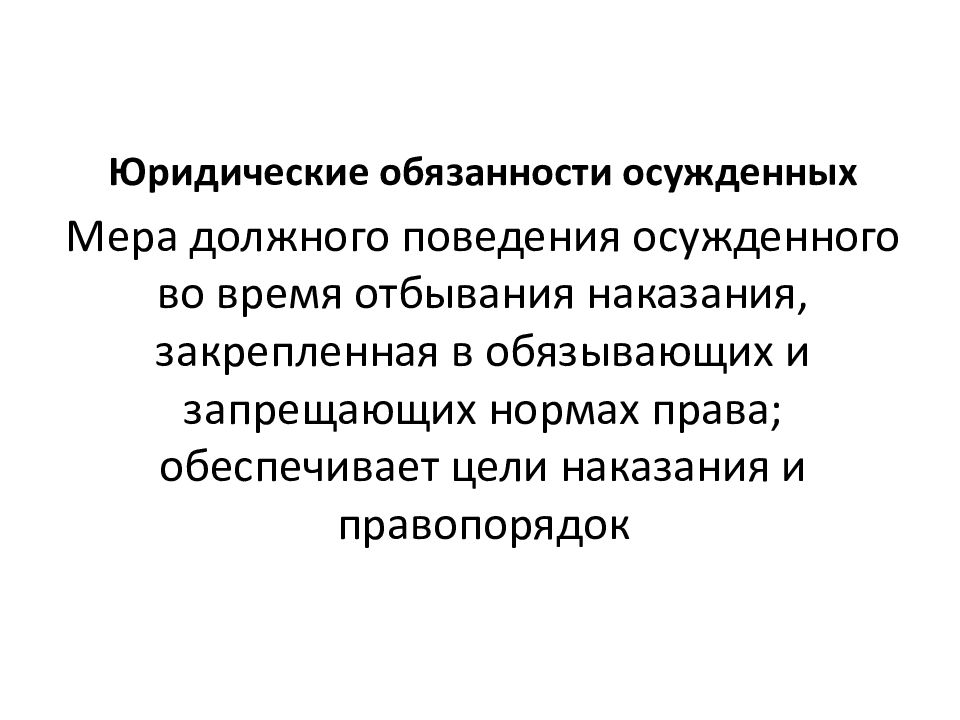 Юридические обязанности осужденных

Мера должного поведения осужденного во время отбывания наказания, закрепленная в обязывающих и запрещающих нормах права; обеспечивает цели наказания и правопорядок